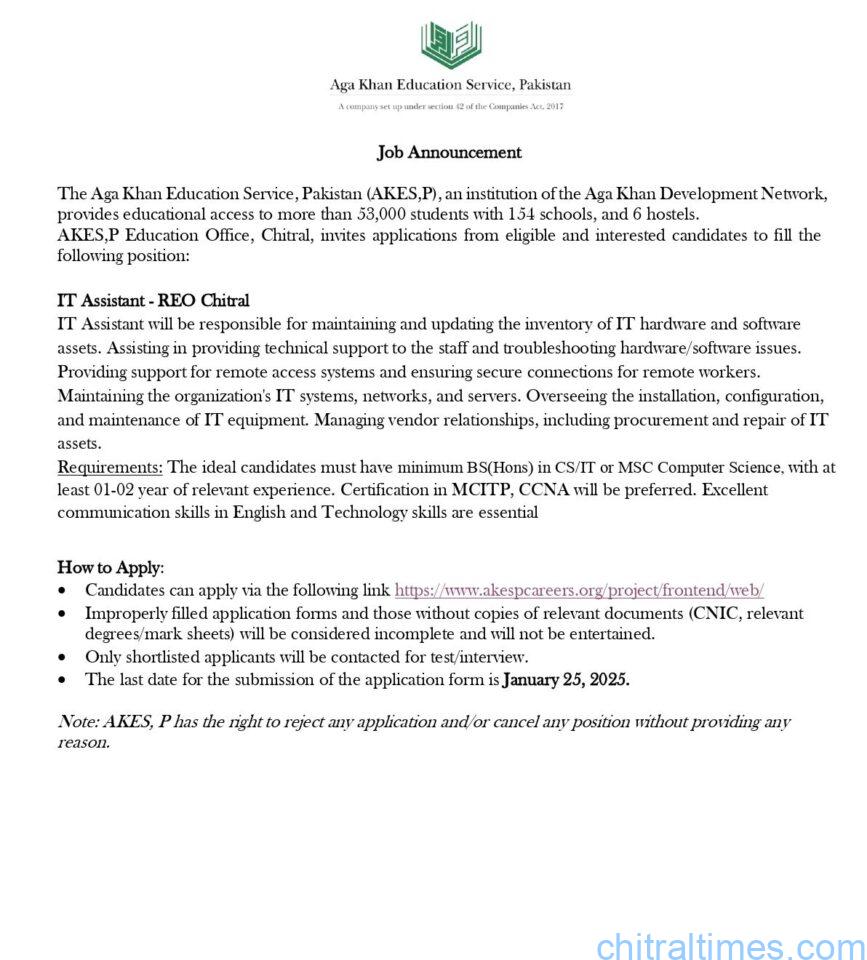 Aga Khan Education Service, Pakistan

A company set up under section 42 of the Companies Act, 2017

Job Announcement

The Aga Khan Education Service, Pakistan (AKES,P), an institution of the Aga Khan Development Network, provides educational access to more than 53,000 students with 154 schools, and 6 hostels.
AKES,P Education Office, Chitral, invites applications from eligible and interested candidates to fill the following position:

IT Assistant - REO Chitral
IT Assistant will be responsible for maintaining and updating the inventory of IT hardware and software assets. Assisting in providing technical support to the staff and troubleshooting hardware/software issues. Providing support for remote access systems and ensuring secure connections for remote workers. Maintaining the organization's IT systems, networks, and servers. Overseeing the installation, configuration, and maintenance of IT equipment. Managing vendor relationships, including procurement and repair of IT assets.
Requirements: The ideal candidates must have minimum BS(Hons) in CS/IT or MSC Computer Science, with at least 01-02 year of relevant experience. Certification in MCITP, CCNA will be preferred. Excellent communication skills in English and Technology skills are essential

How to Apply:
• Candidates can apply via the following link https://www.akespcareers.org/project/frontend/web/
• Improperly filled application forms and those without copies of relevant documents (CNIC, relevant degrees/mark sheets) will be considered incomplete and will not be entertained.
• Only shortlisted applicants will be contacted for test/interview.
• The last date for the submission of the application form is January 25, 2025.

Note: AKES, P has the right to reject any application and/or cancel any position without providing any reason.

chitraltimes.com